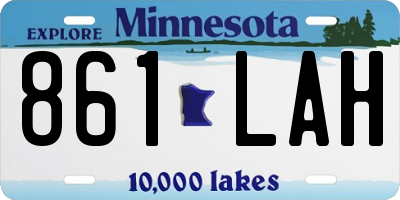 EXPLORE Minnesota

861 LAH

10,000 lakes